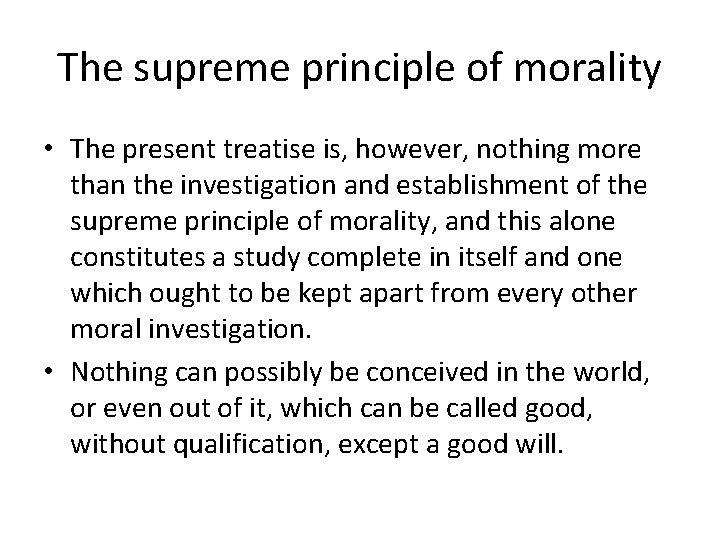 The supreme principle of morality

• The present treatise is, however, nothing more than the investigation and establishment of the supreme principle of morality, and this alone constitutes a study complete in itself and one which ought to be kept apart from every other moral investigation.
• Nothing can possibly be conceived in the world, or even out of it, which can be called good, without qualification, except a good will.